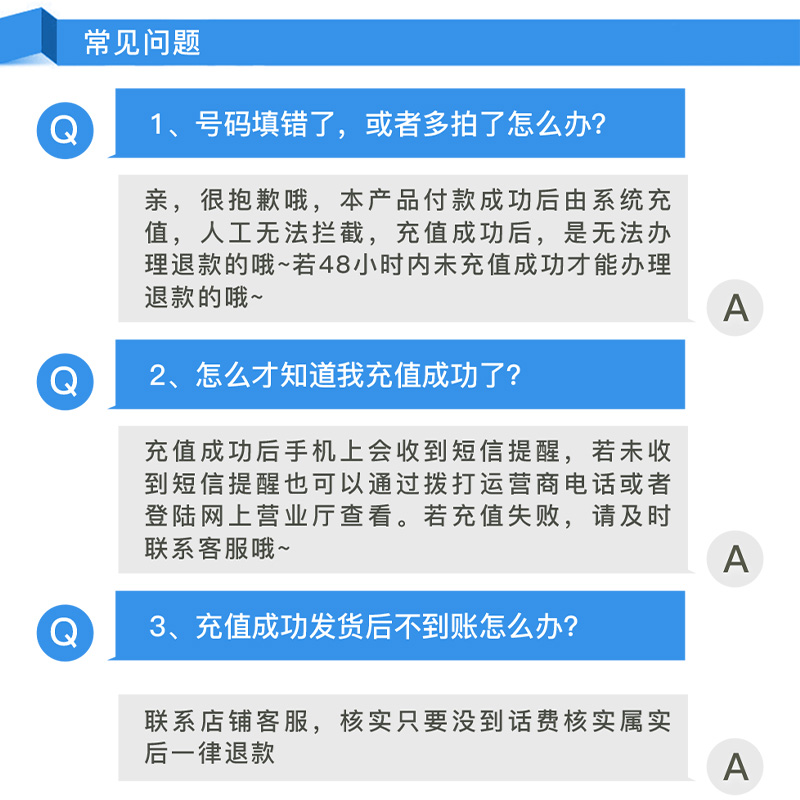 常见问题

Q

1、号码填错了，或者多拍了怎么办?

亲，很抱歉哦，本产品付款成功后由系统充值，人工无法拦截，充值成功后，是无法办理退款的哦~若48小时内未充值成功才能办理退款的哦~

A

Q

2、怎么才知道我充值成功了?

充值成功后手机上会收到短信提醒，若未收到短信提醒也可以通过拨打运营商电话或者登陆网上营业厅查看。若充值失败，请及时联系客服哦~

A

Q

3、充值成功发货后不到账怎么办?

联系店铺客服，核实只要没到话费核实属实后一律退款

A